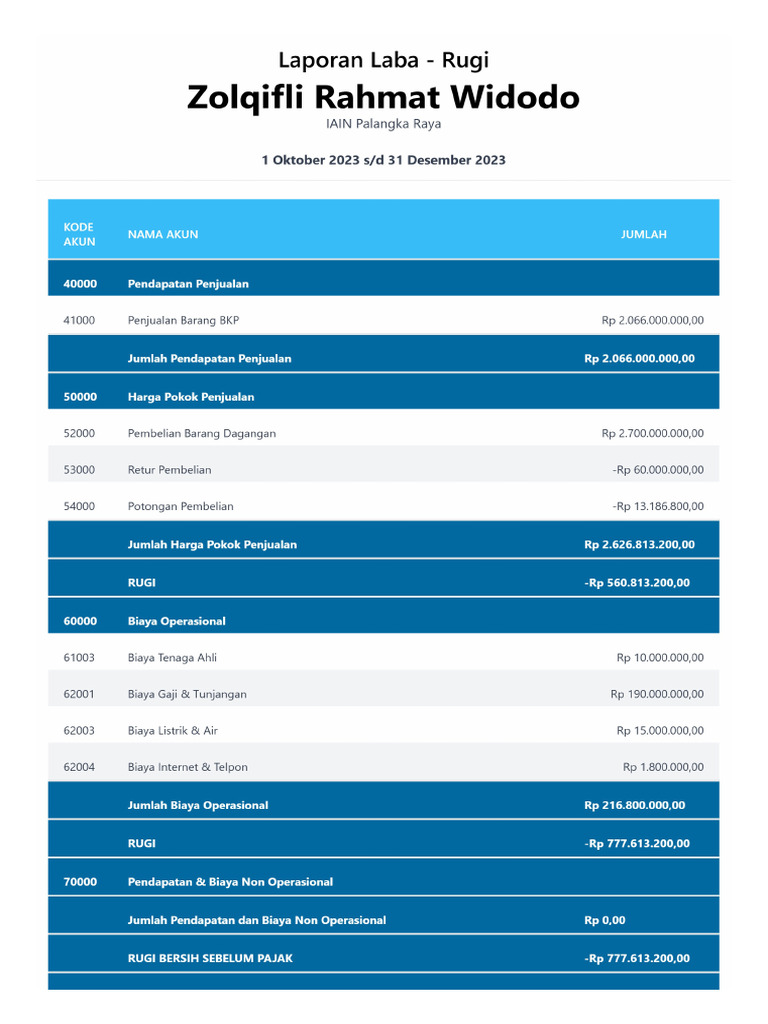 Laporan Laba - Rugi
Zolqifli Rahmat Widodo
IAIN Palangka Raya

1 Oktober 2023 s/d 31 Desember 2023

| KODE AKUN | NAMA AKUN | JUMLAH |
|---|---|---|
| 40000 | Pendapatan Penjualan | |
| 41000 | Penjualan Barang BKP | Rp 2.066.000.000,00 |
| | Jumlah Pendapatan Penjualan | Rp 2.066.000.000,00 |
| 50000 | Harga Pokok Penjualan | |
| 52000 | Pembelian Barang Dagangan | Rp 2.700.000.000,00 |
| 53000 | Retur Pembelian | -Rp 60.000.000,00 |
| 54000 | Potongan Pembelian | -Rp 13.186.800,00 |
| | Jumlah Harga Pokok Penjualan | Rp 2.626.813.200,00 |
| | RUGI | -Rp 560.813.200,00 |
| 60000 | Biaya Operasional | |
| 61003 | Biaya Tenaga Ahli | Rp 10.000.000,00 |
| 62001 | Biaya Gaji & Tunjangan | Rp 190.000.000,00 |
| 62003 | Biaya Listrik & Air | Rp 15.000.000,00 |
| 62004 | Biaya Internet & Telpon | Rp 1.800.000,00 |
| | Jumlah Biaya Operasional | Rp 216.800.000,00 |
| | RUGI | -Rp 777.613.200,00 |
| 70000 | Pendapatan & Biaya Non Operasional | |
| | Jumlah Pendapatan dan Biaya Non Operasional | Rp 0,00 |
| | RUGI BERSIH SEBELUM PAJAK | -Rp 777.613.200,00 |